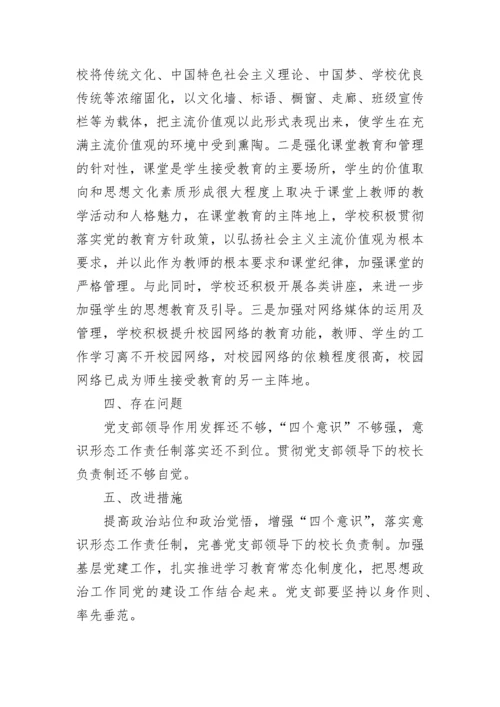 校将传统文化、中国特色社会主义理论、中国梦、学校优良传统等浓缩固化，以文化墙、标语、橱窗、走廊、班级宣传栏等为载体，把主流价值观以此形式表现出来，使学生在充满主流价值观的环境中受到熏陶。二是强化课堂教育和管理的针对性，课堂是学生接受教育的主要场所，学生的价值取向和思想文化素质形成很大程度上取决于课堂上教师的教学活动和人格魅力，在课堂教育的主阵地上，学校积极贯彻落实党的教育方针政策，以弘扬社会主义主流价值观为根本要求，并以此作为教师的根本要求和课堂纪律，加强课堂的严格管理。与此同时，学校还积极开展各类讲座，来进一步加强学生的思想教育及引导。三是加强对网络媒体的运用及管理，学校积极提升校园网络的教育功能，教师、学生的工作学习离不开校园网络，对校园网络的依赖程度很高，校园网络已成为师生接受教育的另一主阵地。

四、存在问题

党支部领导作用发挥还不够，“四个意识”不够强，意识形态工作责任制落实还不到位。贯彻党支部领导下的校长负责制还不够自觉。

五、改进措施

提高政治站位和政治觉悟，增强“四个意识”，落实意识形态工作责任制，完善党支部领导下的校长负责制。加强基层党建工作，扎实推进学习教育常态化制度化，把思想政治工作同党的建设工作结合起来。党支部要坚持以身作则、率先垂范。